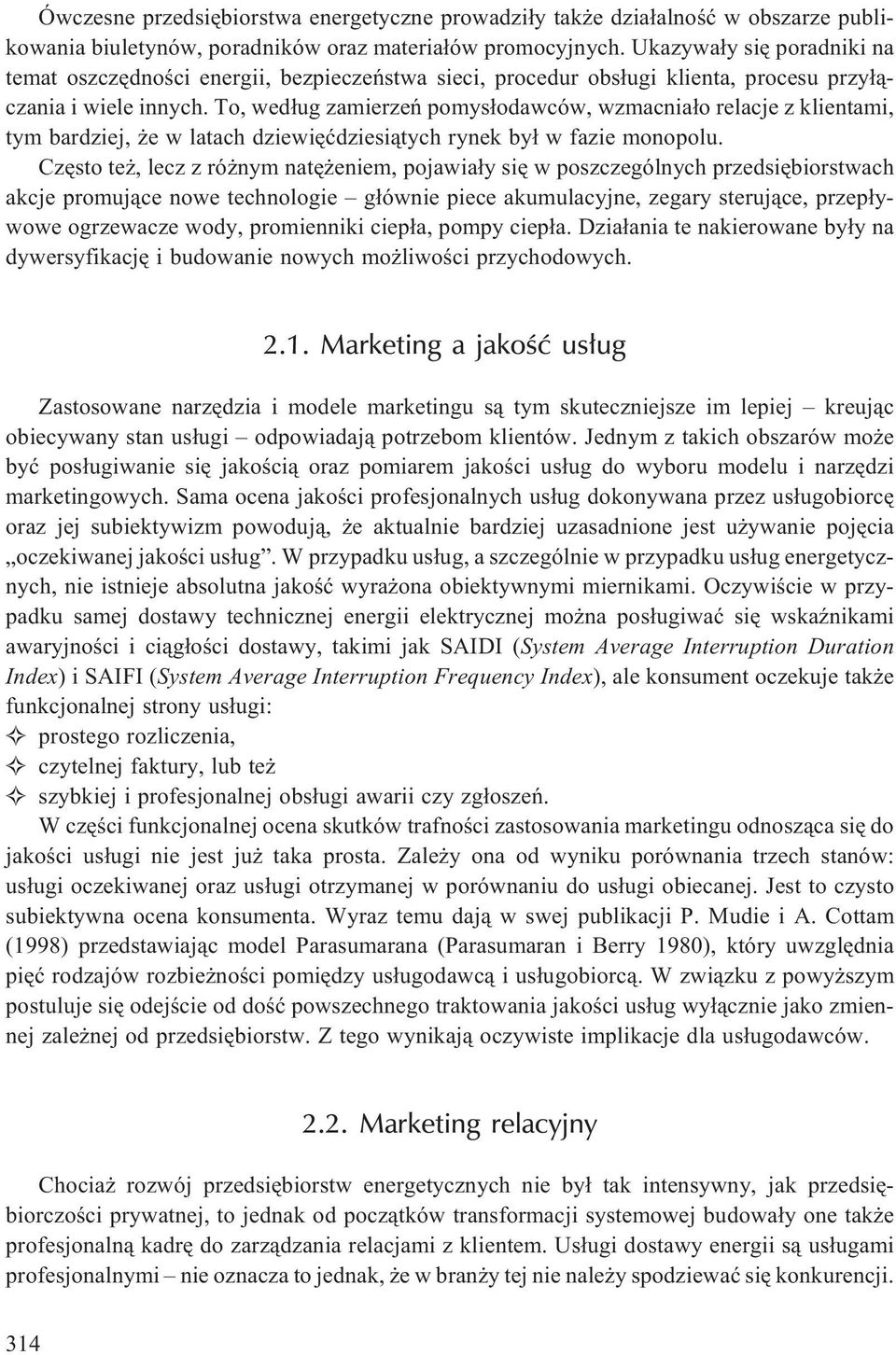 Ówczesne przedsiębiorstwa energetyczne prowadziły także działalność w obszarze publikowania biuletynów, poradników oraz materiałów promocyjnych. Ukazywały się poradniki na temat oszczędności energii, bezpieczeństwa sieci, procedur obsługi klienta, procesu przyłączania i wiele innych. To, według zamierzeń pomysłodawców, wzmacniało relacje z klientami, tym bardziej, że w latach dziewięćdziesiątych rynek był w fazie monopolu.

Często też, lecz z różnym natężeniem, pojawiały się w poszczególnych przedsiębiorstwach akcje promujące nowe technologie – głównie piece akumulacyjne, zegary sterujące, przepływowe ogrzewacze wody, promienniki ciepła, pompy ciepła. Działania te nakierowane były na dywersyfikację i budowanie nowych możliwości przychodowych.

2.1. Marketing a jakość usług

Zastosowane narzędzia i modele marketingu są tym skuteczniejsze im lepiej – kreując obiecywany stan usługi – odpowiadają potrzebom klientów. Jednym z takich obszarów może być posługiwanie się jakością oraz pomiarem jakości usług do wyboru modelu i narzędzi marketingowych. Sama ocena jakości profesjonalnych usług dokonywana przez usługobiorcę oraz jej subiektywizm powodują, że aktualnie bardziej uzasadnione jest używanie pojęcia „oczekiwanej jakości usług”. W przypadku usług, a szczególnie w przypadku usług energetycznych, nie istnieje absolutna jakość wyrażona obiektywnymi miernikami. Oczywiście w przypadku samej dostawy technicznej energii elektrycznej można posługiwać się wskaźnikami awaryjności i ciągłości dostawy, takimi jak SAIDI (System Average Interruption Duration Index) i SAIFI (System Average Interruption Frequency Index), ale konsument oczekuje także funkcjonalnej strony usługi:
✧ prostego rozliczenia,
✧ czytelnej faktury, lub też
✧ szybkiej i profesjonalnej obsługi awarii czy zgłoszeń.

W części funkcjonalnej ocena skutków trafności zastosowania marketingu odnosząca się do jakości usługi nie jest już taka prosta. Zależy ona od wyniku porównania trzech stanów: usługi oczekiwanej oraz usługi otrzymanej w porównaniu do usługi obiecanej. Jest to czysto subiektywna ocena konsumenta. Wyraz temu dają w swej publikacji P. Mudie i A. Cottam (1998) przedstawiając model Parasumarana (Parasumaran i Berry 1980), który uwzględnia pięć rodzajów rozbieżności pomiędzy usługodawcą i usługobiorcą. W związku z powyższym postuluje się odejście od dość powszechnego traktowania jakości usług wyłącznie jako zmiennej zależnej od przedsiębiorstw. Z tego wynikają oczywiste implikacje dla usługodawców.

2.2. Marketing relacyjny

Chociaż rozwój przedsiębiorstw energetycznych nie był tak intensywny, jak przedsiębiorczości prywatnej, to jednak od początków transformacji systemowej budowały one także profesjonalną kadrę do zarządzania relacjami z klientem. Usługi dostawy energii są usługami profesjonalnymi – nie oznacza to jednak, że w branży tej nie należy spodziewać się konkurencji.

314